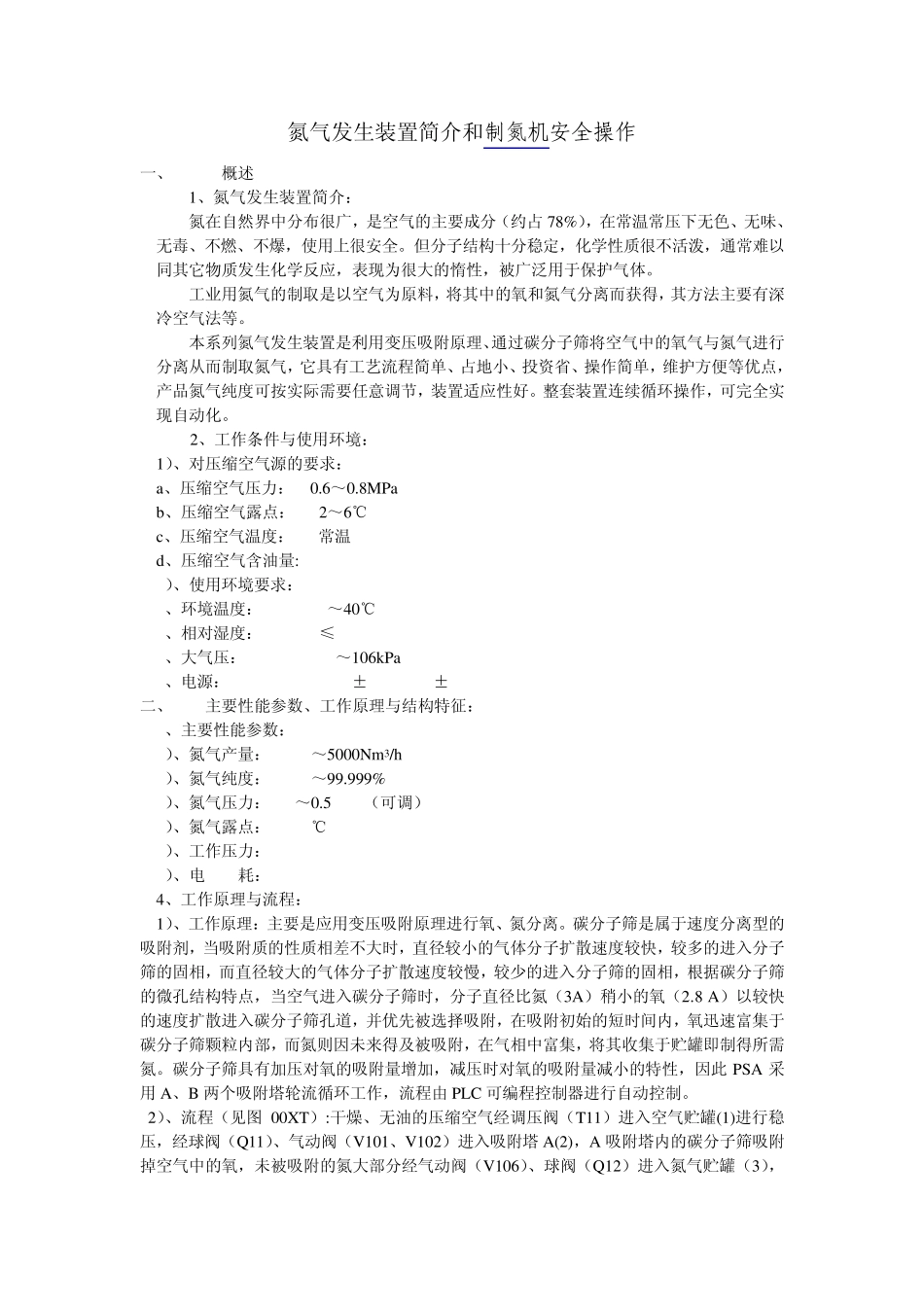 氮气发生装置简介和制氮机安全操作

一、　　概述

1、氮气发生装置简介：

氮在自然界中分布很广，是空气的主要成分（约占 78%），在常温常压下无色、无味、无毒、不燃、不爆，使用上很安全。但分子结构十分稳定，化学性质很不活泼，通常难以同其它物质发生化学反应，表现为很大的惰性，被广泛用于保护气体。

工业用氮气的制取是以空气为原料，将其中的氧和氮气分离而获得，其方法主要有深冷空气法等。

本系列氮气发生装置是利用变压吸附原理、通过碳分子筛将空气中的氧气与氮气进行分离从而制取氮气，它具有工艺流程简单、占地小、投资省、操作简单，维护方便等优点，产品氮气纯度可按实际需要任意调节，装置适应性好。整套装置连续循环操作，可完全实现自动化。

2、工作条件与使用环境：

1）、对压缩空气源的要求：

a、压缩空气压力：　0.6～0.8MPa

b、压缩空气露点：　2～6℃

c、压缩空气温度：　常温

d、压缩空气含油量:

）、使用环境要求：

、环境温度：　～40℃

、相对湿度：　≤

、大气压：　～106kPa

、电源：　±　±

二、　主要性能参数、工作原理与结构特征：

、主要性能参数：

）、氮气产量：　～5000Nm³/h

）、氮气纯度：　～99.999%

）、氮气压力：　～0.5　（可调）

）、氮气露点：　℃

）、工作压力：

）、电　耗：

4、工作原理与流程：

1）、工作原理：主要是应用变压吸附原理进行氧、氮分离。碳分子筛是属于速度分离型的吸附剂，当吸附质的性质相差不大时，直径较小的气体分子扩散速度较快，较多的进入分子筛的固相，而直径较大的气体分子扩散速度较慢，较少的进入分子筛的固相，根据碳分子筛的微孔结构特点，当空气进入碳分子筛时，分子直径比氮（3A）稍小的氧（2.8 A）以较快的速度扩散进入碳分子筛孔道，并优先被选择吸附，在吸附初始的短时间内，氧迅速富集于碳分子筛颗粒内部，而氮则因未来得及被吸附，在气相中富集，将其收集于贮罐即制得所需氮。碳分子筛具有加压对氧的吸附量增加，减压时对氧的吸附量减小的特性，因此 PSA 采用 A、B 两个吸附塔轮流循环工作，流程由 PLC 可编程控制器进行自动控制。

2）、流程（见图 00XT）:干燥、无油的压缩空气经调压阀（T11）进入空气贮罐(1)进行稳压，经球阀（Q11）、气动阀（V101、V102）进入吸附塔 A(2)，A 吸附塔内的碳分子筛吸附掉空气中的氧，未被吸附的氮大部分经气动阀（V106）、球阀（Q12）进入氮气贮罐（3），